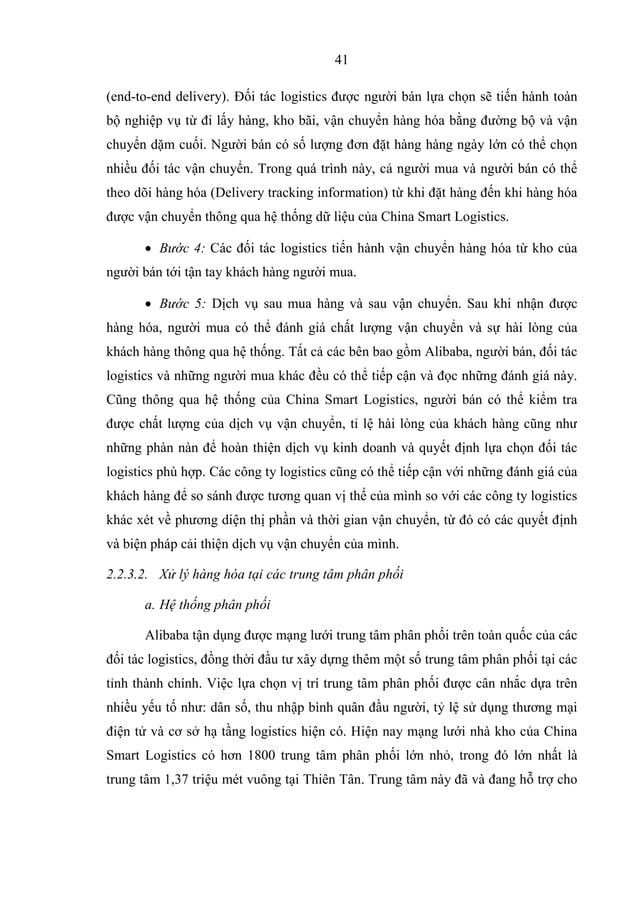 41

(end-to-end delivery). Đối tác logistics được người bán lựa chọn sẽ tiến hành toàn bộ nghiệp vụ từ đi lấy hàng, kho bãi, vận chuyển hàng hóa bằng đường bộ và vận chuyển dặm cuối. Người bán có số lượng đơn đặt hàng hàng ngày lớn có thể chọn nhiều đối tác vận chuyển. Trong quá trình này, cả người mua và người bán có thể theo dõi hàng hóa (Delivery tracking information) từ khi đặt hàng đến khi hàng hóa được vận chuyển thông qua hệ thống dữ liệu của China Smart Logistics.

• Bước 4: Các đối tác logistics tiến hành vận chuyển hàng hóa từ kho của người bán tới tận tay khách hàng người mua.

• Bước 5: Dịch vụ sau mua hàng và sau vận chuyển. Sau khi nhận được hàng hóa, người mua có thể đánh giá chất lượng vận chuyển và sự hài lòng của khách hàng thông qua hệ thống. Tất cả các bên bao gồm Alibaba, người bán, đối tác logistics và những người mua khác đều có thể tiếp cận và đọc những đánh giá này. Cũng thông qua hệ thống của China Smart Logistics, người bán có thể kiểm tra được chất lượng của dịch vụ vận chuyển, tỉ lệ hài lòng của khách hàng cũng như những phàn nàn để hoàn thiện dịch vụ kinh doanh và quyết định lựa chọn đối tác logistics phù hợp. Các công ty logistics cũng có thể tiếp cận với những đánh giá của khách hàng để so sánh được tương quan vị thế của mình so với các công ty logistics khác xét về phương diện thị phần và thời gian vận chuyển, từ đó có các quyết định và biện pháp cải thiện dịch vụ vận chuyển của mình.

2.2.3.2. Xử lý hàng hóa tại các trung tâm phân phối

a. Hệ thống phân phối

Alibaba tận dụng được mạng lưới trung tâm phân phối trên toàn quốc của các đối tác logistics, đồng thời đầu tư xây dựng thêm một số trung tâm phân phối tại các tỉnh thành chính. Việc lựa chọn vị trí trung tâm phân phối được cân nhắc dựa trên nhiều yếu tố như: dân số, thu nhập bình quân đầu người, tỷ lệ sử dụng thương mại điện tử và cơ sở hạ tầng logistics hiện có. Hiện nay mạng lưới nhà kho của China Smart Logistics có hơn 1800 trung tâm phân phối lớn nhỏ, trong đó lớn nhất là trung tâm 1,37 triệu mét vuông tại Thiên Tân. Trung tâm này đã và đang hỗ trợ cho